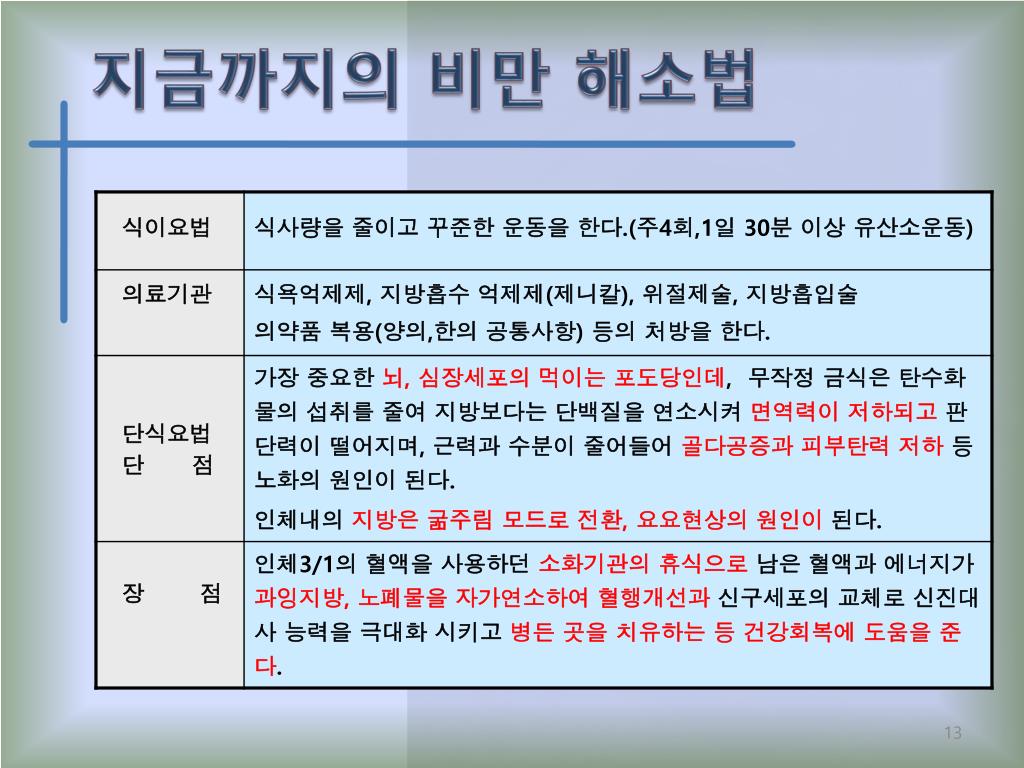 지금까지의 비만 해소법

| 식이요법 | 식사량을 줄이고 꾸준한 운동을 한다.(주4회,1일 30분 이상 유산소운동) |
|---|---|
| 의료기관 | 식욕억제제, 지방흡수 억제제(제니칼), 위절제술, 지방흡입술 의약품 복용(양의,한의 공통사항) 등의 처방을 한다. |
| 단식요법 단 점 | 가장 중요한 뇌, 심장세포의 먹이는 포도당인데, 무작정 금식은 탄수화물의 섭취를 줄여 지방보다는 단백질을 연소시켜 면역력이 저하되고 판단력이 떨어지며, 근력과 수분이 줄어들어 골다공증과 피부탄력 저하 등 노화의 원인이 된다. 인체내의 지방은 굶주림 모드로 전환, 요요현상의 원인이 된다. |
| 장 점 | 인체3/1의 혈액을 사용하던 소화기관의 휴식으로 남은 혈액과 에너지가 과잉지방, 노폐물을 자가연소하여 혈행개선과 신구세포의 교체로 신진대사 능력을 극대화 시키고 병든 곳을 치유하는 등 건강회복에 도움을 준다. |

13